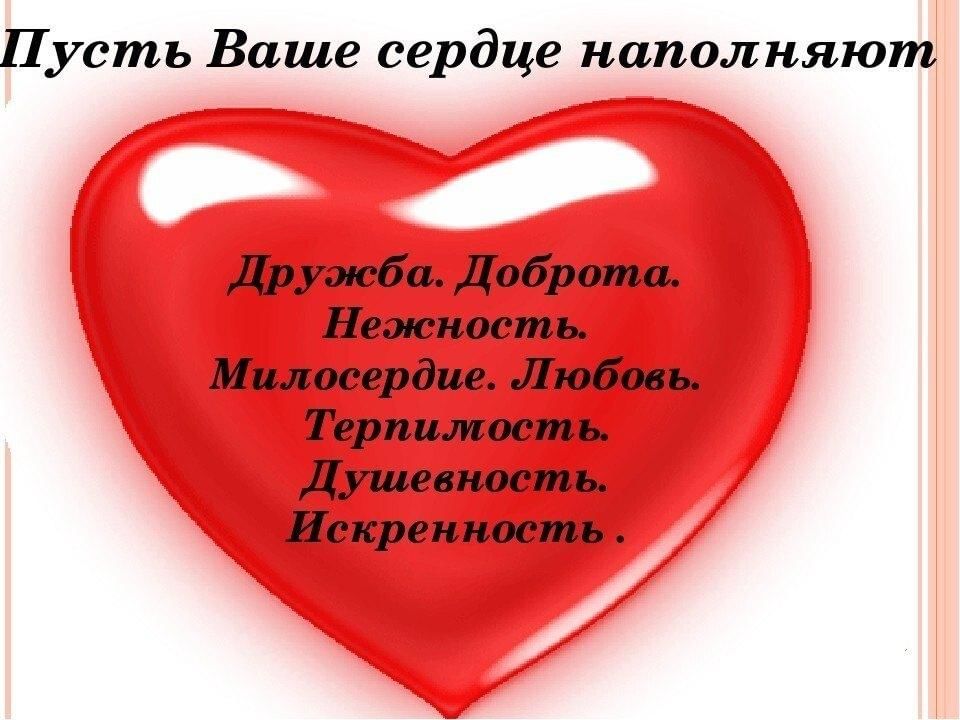 Пусть Ваше сердце наполняют

Дружба. Доброта.
Нежность.
Милосердие. Любовь.
Терпимость.
Душевность.
Искренность .